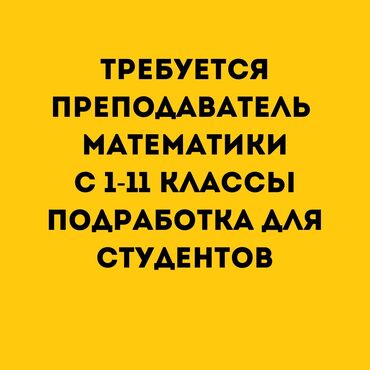 ТРЕБУЕТСЯ
ПРЕПОДАВАТЕЛЬ
МАТЕМАТИКИ
С 1-11 КЛАССЫ
ПОДРАБОТКА ДЛЯ
СТУДЕНТОВ